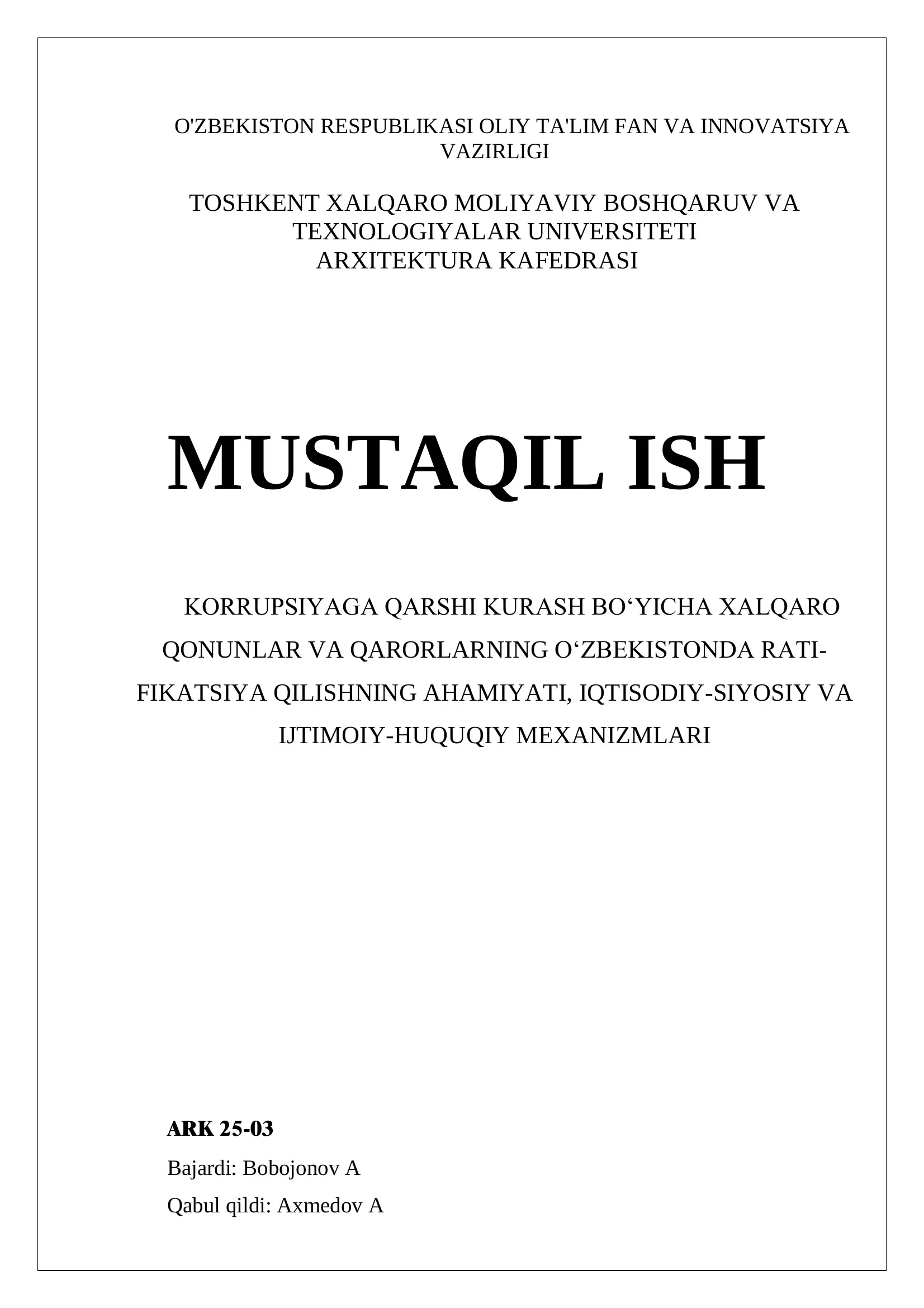 O'ZBEKISTON RESPUBLIKASI OLIY TA'LIM FAN VA INNOVATSIYA VAZIRLIGI

TOSHKENT XALQARO MOLIYAVIY BOSHQARUV VA TEXNOLOGIYALAR UNIVERSITETI
ARXITEKTURA KAFEDRASI

MUSTAQIL ISH

KORRUPSIYAGA QARSHI KURASH BO‘YICHA XALQARO QONUNLAR VA QARORLARNING O‘ZBEKISTONDA RATIFIKATSIYA QILISHNING AHAMIYATI, IQTISODIY-SIYOSIY VA IJTIMOIY-HUQUQIY MEXANIZMLARI

ARK 25-03

Bajardi: Bobojonov A

Qabul qildi: Axmedov A